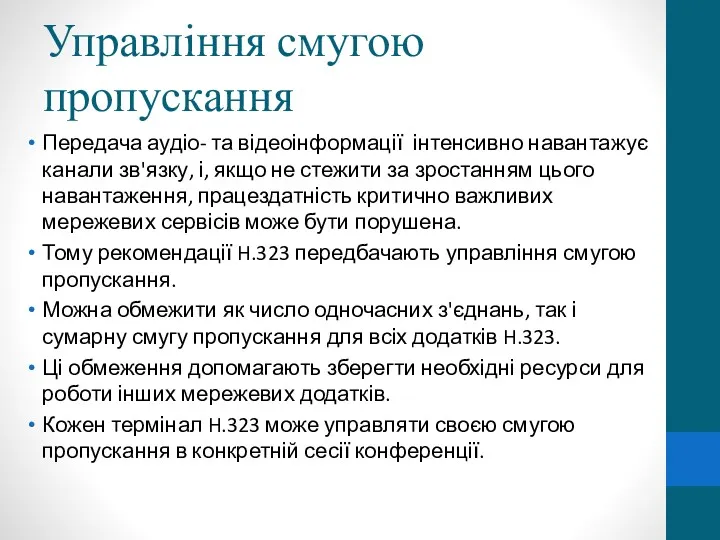 Управління смугою пропускання

• Передача аудіо- та відеоінформації інтенсивно навантажує канали зв'язку, і, якщо не стежити за зростанням цього навантаження, працездатність критично важливих мережевих сервісів може бути порушена.
• Тому рекомендації H.323 передбачають управління смугою пропускання.
• Можна обмежити як число одночасних з'єднань, так і сумарну смугу пропускання для всіх додатків H.323.
• Ці обмеження допомагають зберегти необхідні ресурси для роботи інших мережевих додатків.
• Кожен термінал H.323 може управляти своєю смугою пропускання в конкретній сесії конференції.